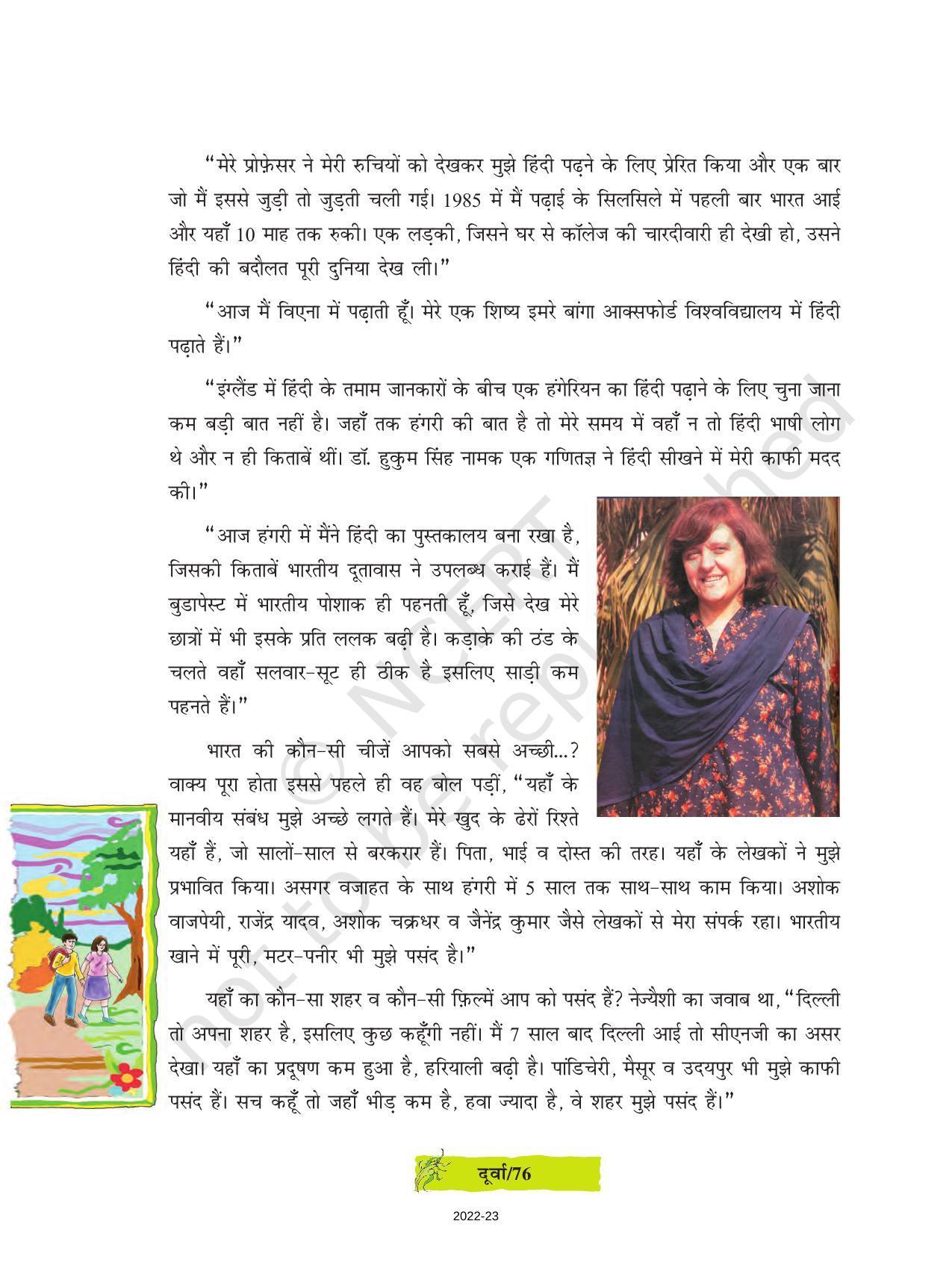 "मेरे प्रोफ़ेसर ने मेरी रुचियों को देखकर मुझे हिंदी पढ़ने के लिए प्रेरित किया और एक बार जो मैं इससे जुड़ी तो जुड़ती चली गई। 1985 में मैं पढ़ाई के सिलसिले में पहली बार भारत आई और यहाँ 10 माह तक रुकी। एक लड़की, जिसने घर से कॉलेज की चारदीवारी ही देखी हो, उसने हिंदी की बदौलत पूरी दुनिया देख ली।"

"आज मैं विएना में पढ़ाती हूँ। मेरे एक शिष्य इमरे बांगा आक्सफोर्ड विश्वविद्यालय में हिंदी पढ़ाते हैं।"

"इंग्लैंड में हिंदी के तमाम जानकारों के बीच एक हंगेरियन का हिंदी पढ़ाने के लिए चुना जाना कम बड़ी बात नहीं है। जहाँ तक हंगरी की बात है तो मेरे समय में वहाँ न तो हिंदी भाषी लोग थे और न ही किताबें थीं। डॉ. हुकुम सिंह नामक एक गणितज्ञ ने हिंदी सीखने में मेरी काफी मदद की।"

"आज हंगरी में मैंने हिंदी का पुस्तकालय बना रखा है, जिसकी किताबें भारतीय दूतावास ने उपलब्ध कराई हैं। मैं बुडापेस्ट में भारतीय पोशाक ही पहनती हूँ, जिसे देख मेरे छात्रों में भी इसके प्रति ललक बढ़ी है। कड़ाके की ठंड के चलते वहाँ सलवार-सूट ही ठीक है इसलिए साड़ी कम पहनते हैं।"

भारत की कौन-सी चीज़ें आपको सबसे अच्छी...? वाक्य पूरा होता इससे पहले ही वह बोल पड़ीं, "यहाँ के मानवीय संबंध मुझे अच्छे लगते हैं। मेरे खुद के ढेरों रिश्ते यहाँ हैं, जो सालों-साल से बरकरार हैं। पिता, भाई व दोस्त की तरह। यहाँ के लेखकों ने मुझे प्रभावित किया। असगर वजाहत के साथ हंगरी में 5 साल तक साथ-साथ काम किया। अशोक वाजपेयी, राजेंद्र यादव, अशोक चक्रधर व जैनेंद्र कुमार जैसे लेखकों से मेरा संपर्क रहा। भारतीय खाने में पूरी, मटर-पनीर भी मुझे पसंद है।"

यहाँ का कौन-सा शहर व कौन-सी फ़िल्में आप को पसंद हैं? नेज्यैशी का जवाब था, "दिल्ली तो अपना शहर है, इसलिए कुछ कहूँगी नहीं। मैं 7 साल बाद दिल्ली आई तो सीएनजी का असर देखा। यहाँ का प्रदूषण कम हुआ है, हरियाली बढ़ी है। पांडिचेरी, मैसूर व उदयपुर भी मुझे काफी पसंद हैं। सच कहूँ तो जहाँ भीड़ कम है, हवा ज्यादा है, वे शहर मुझे पसंद हैं।"

दूर्वा/76

2022-23

© NCERT not to be republished